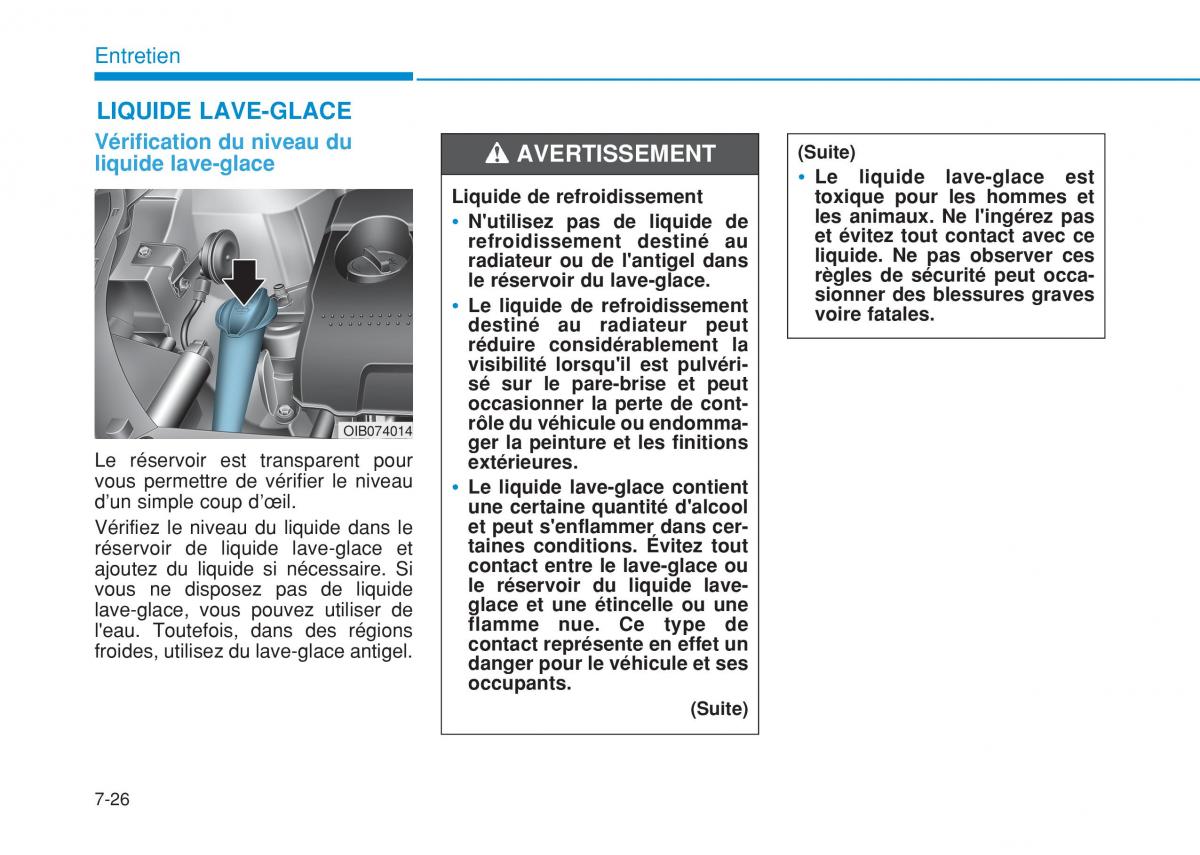 Entretien

LIQUIDE LAVE-GLACE

Vérification du niveau du liquide lave-glace

OIB074014

Le réservoir est transparent pour vous permettre de vérifier le niveau d'un simple coup d'œil.

Vérifiez le niveau du liquide dans le réservoir de liquide lave-glace et ajoutez du liquide si nécessaire. Si vous ne disposez pas de liquide lave-glace, vous pouvez utiliser de l'eau. Toutefois, dans des régions froides, utilisez du lave-glace antigel.

AVERTISSEMENT

Liquide de refroidissement

• N'utilisez pas de liquide de refroidissement destiné au radiateur ou de l'antigel dans le réservoir du lave-glace.

• Le liquide de refroidissement destiné au radiateur peut réduire considérablement la visibilité lorsqu'il est pulvérisé sur le pare-brise et peut occasionner la perte de contrôle du véhicule ou endommager la peinture et les finitions extérieures.

• Le liquide lave-glace contient une certaine quantité d'alcool et peut s'enflammer dans certaines conditions. Évitez tout contact entre le lave-glace ou le réservoir du liquide lave-glace et une étincelle ou une flamme nue. Ce type de contact représente en effet un danger pour le véhicule et ses occupants.

(Suite)

(Suite)

• Le liquide lave-glace est toxique pour les hommes et les animaux. Ne l'ingérez pas et évitez tout contact avec ce liquide. Ne pas observer ces règles de sécurité peut occasionner des blessures graves voire fatales.

7-26